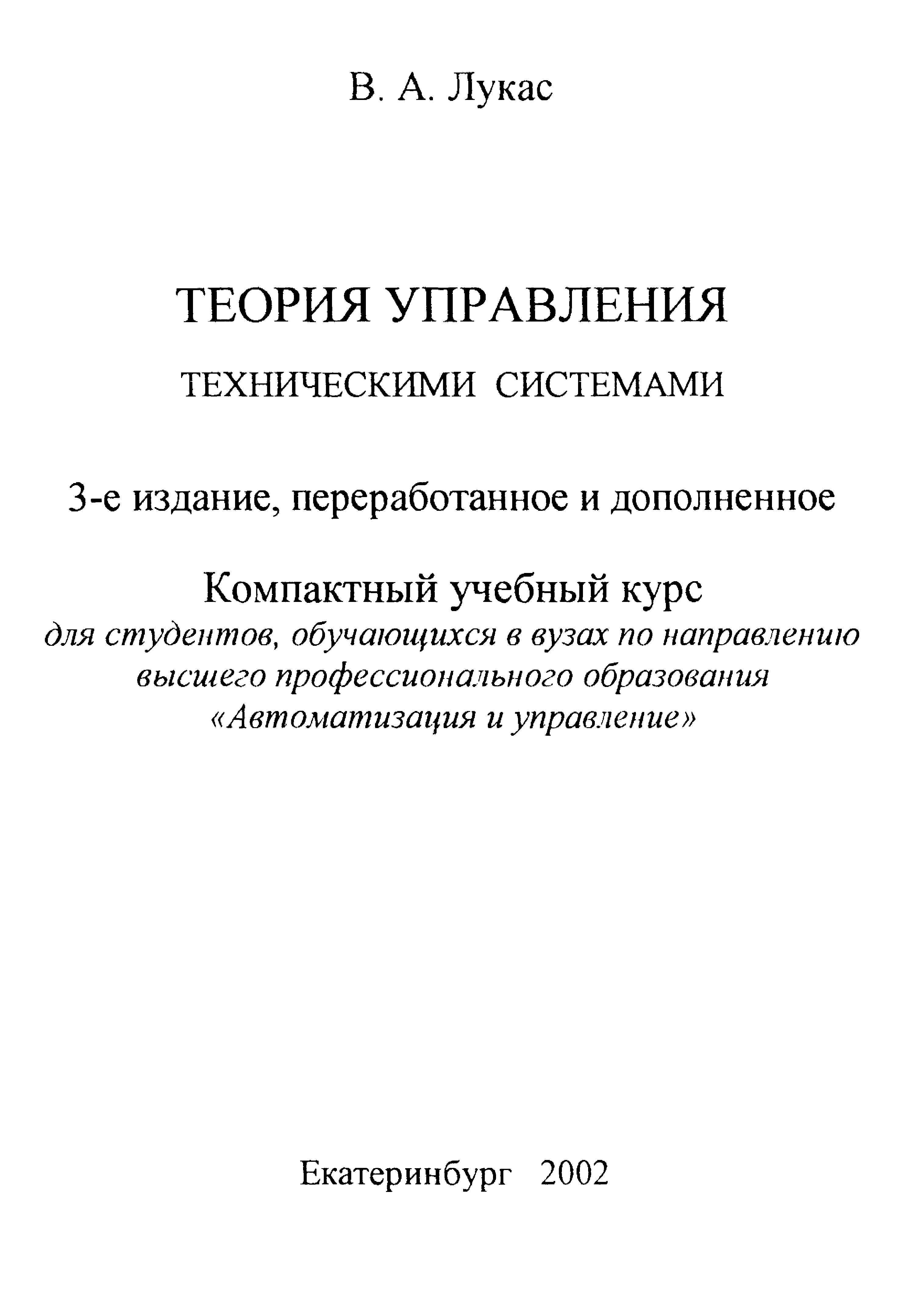 В. А. Лукас

ТЕОРИЯ УПРАВЛЕНИЯ

ТЕХНИЧЕСКИМИ СИСТЕМАМИ

3-е издание, переработанное и дополненное

Компактный учебный курс

для студентов, обучающихся в вузах по направлению высшего профессионального образования «Автоматизация и управление»

Екатеринбург 2002